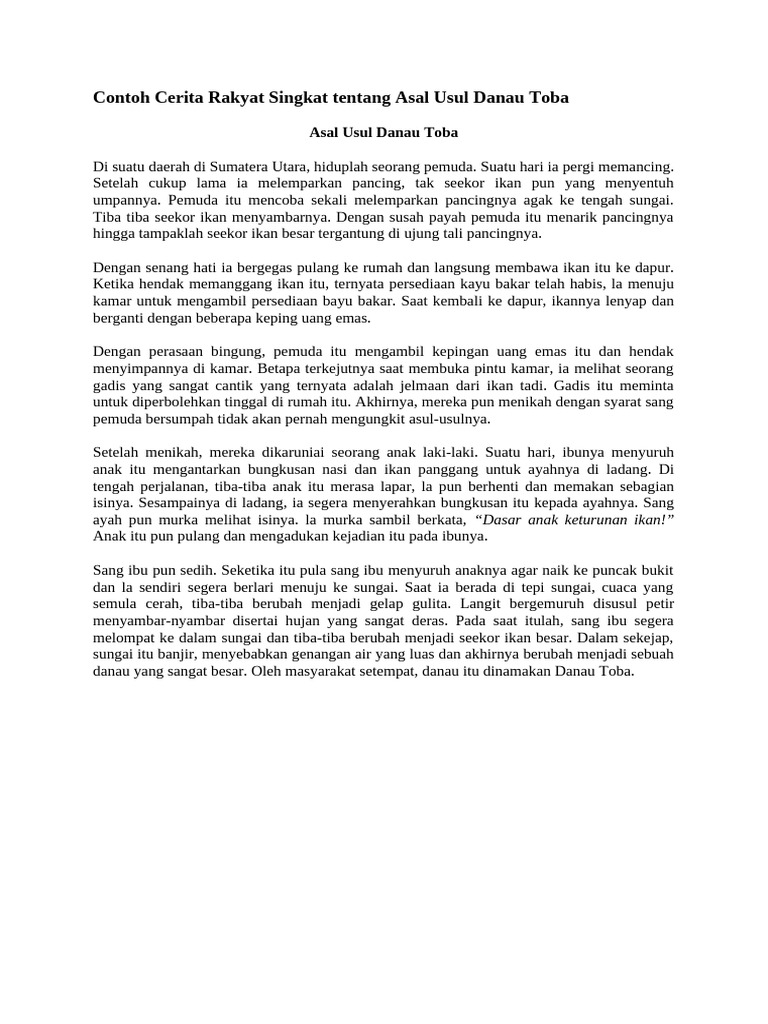 Contoh Cerita Rakyat Singkat tentang Asal Usul Danau Toba

Asal Usul Danau Toba

Di suatu daerah di Sumatera Utara, hiduplah seorang pemuda. Suatu hari ia pergi memancing. Setelah cukup lama ia melemparkan pancing, tak seekor ikan pun yang menyentuh umpannya. Pemuda itu mencoba sekali melemparkan pancingnya agak ke tengah sungai. Tiba tiba seekor ikan menyambarnya. Dengan susah payah pemuda itu menarik pancingnya hingga tampaklah seekor ikan besar tergantung di ujung tali pancingnya.

Dengan senang hati ia bergegas pulang ke rumah dan langsung membawa ikan itu ke dapur. Ketika hendak memanggang ikan itu, ternyata persediaan kayu bakar telah habis, la menuju kamar untuk mengambil persediaan bayu bakar. Saat kembali ke dapur, ikannya lenyap dan berganti dengan beberapa keping uang emas.

Dengan perasaan bingung, pemuda itu mengambil kepingan uang emas itu dan hendak menyimpannya di kamar. Betapa terkejutnya saat membuka pintu kamar, ia melihat seorang gadis yang sangat cantik yang ternyata adalah jelmaan dari ikan tadi. Gadis itu meminta untuk diperbolehkan tinggal di rumah itu. Akhirnya, mereka pun menikah dengan syarat sang pemuda bersumpah tidak akan pernah mengungkit asul-usulnya.

Setelah menikah, mereka dikaruniai seorang anak laki-laki. Suatu hari, ibunya menyuruh anak itu mengantarkan bungkusan nasi dan ikan panggang untuk ayahnya di ladang. Di tengah perjalanan, tiba-tiba anak itu merasa lapar, la pun berhenti dan memakan sebagian isinya. Sesampainya di ladang, ia segera menyerahkan bungkusan itu kepada ayahnya. Sang ayah pun murka melihat isinya. la murka sambil berkata, "Dasar anak keturunan ikan!" Anak itu pun pulang dan mengadukan kejadian itu pada ibunya.

Sang ibu pun sedih. Seketika itu pula sang ibu menyuruh anaknya agar naik ke puncak bukit dan la sendiri segera berlari menuju ke sungai. Saat ia berada di tepi sungai, cuaca yang semula cerah, tiba-tiba berubah menjadi gelap gulita. Langit bergemuruh disusul petir menyambar-nyambar disertai hujan yang sangat deras. Pada saat itulah, sang ibu segera melompat ke dalam sungai dan tiba-tiba berubah menjadi seekor ikan besar. Dalam sekejap, sungai itu banjir, menyebabkan genangan air yang luas dan akhirnya berubah menjadi sebuah danau yang sangat besar. Oleh masyarakat setempat, danau itu dinamakan Danau Toba.